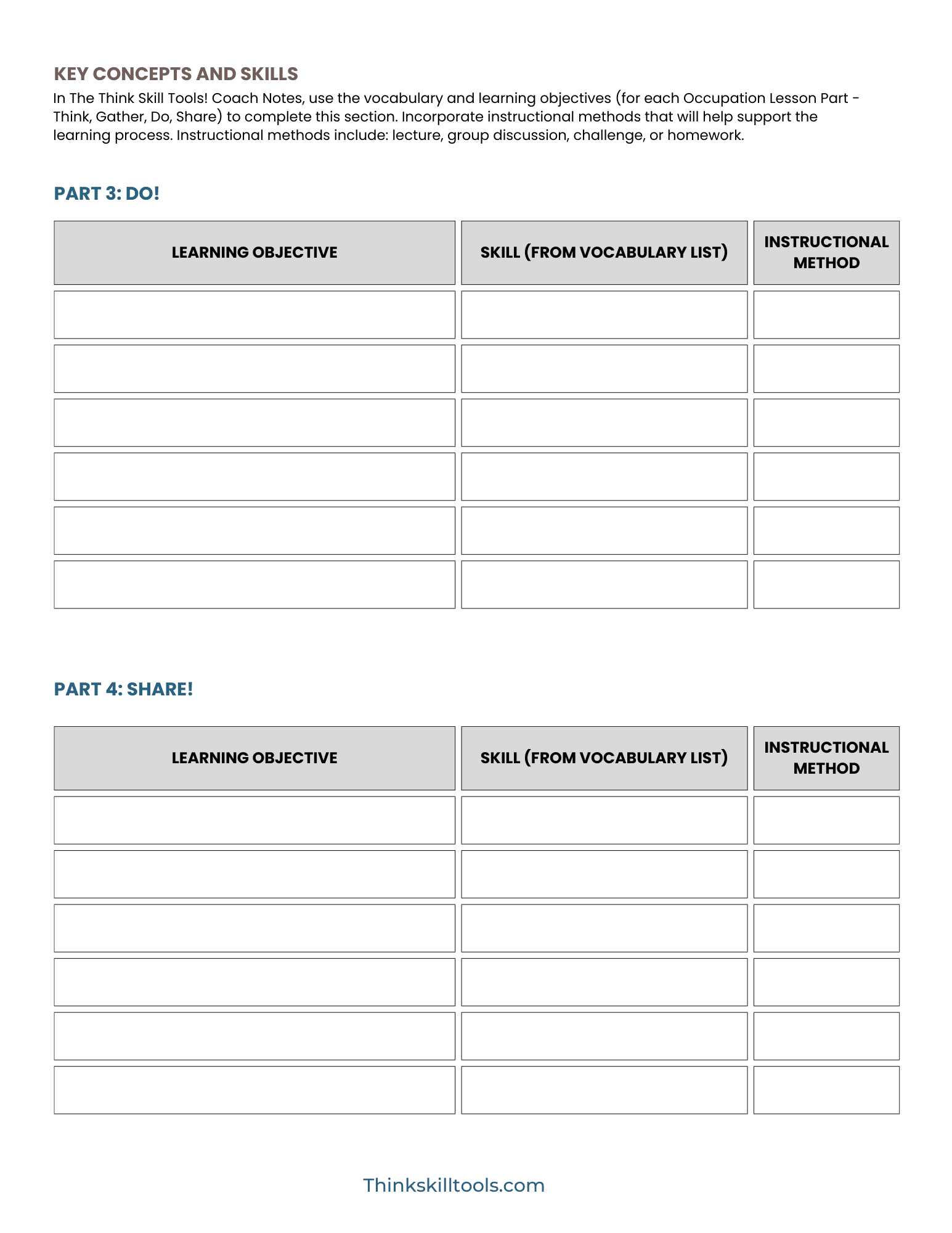 KEY CONCEPTS AND SKILLS

In The Think Skill Tools! Coach Notes, use the vocabulary and learning objectives (for each Occupation Lesson Part - Think, Gather, Do, Share) to complete this section. Incorporate instructional methods that will help support the learning process. Instructional methods include: lecture, group discussion, challenge, or homework.

PART 3: DO!

| LEARNING OBJECTIVE | SKILL (FROM VOCABULARY LIST) | INSTRUCTIONAL METHOD |
|---|---|---|
| | | |
| | | |
| | | |
| | | |
| | | |
| | | |

PART 4: SHARE!

| LEARNING OBJECTIVE | SKILL (FROM VOCABULARY LIST) | INSTRUCTIONAL METHOD |
|---|---|---|
| | | |
| | | |
| | | |
| | | |
| | | |
| | | |

Thinkskilltools.com